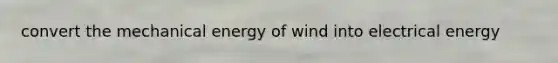 convert the mechanical energy of wind into electrical energy